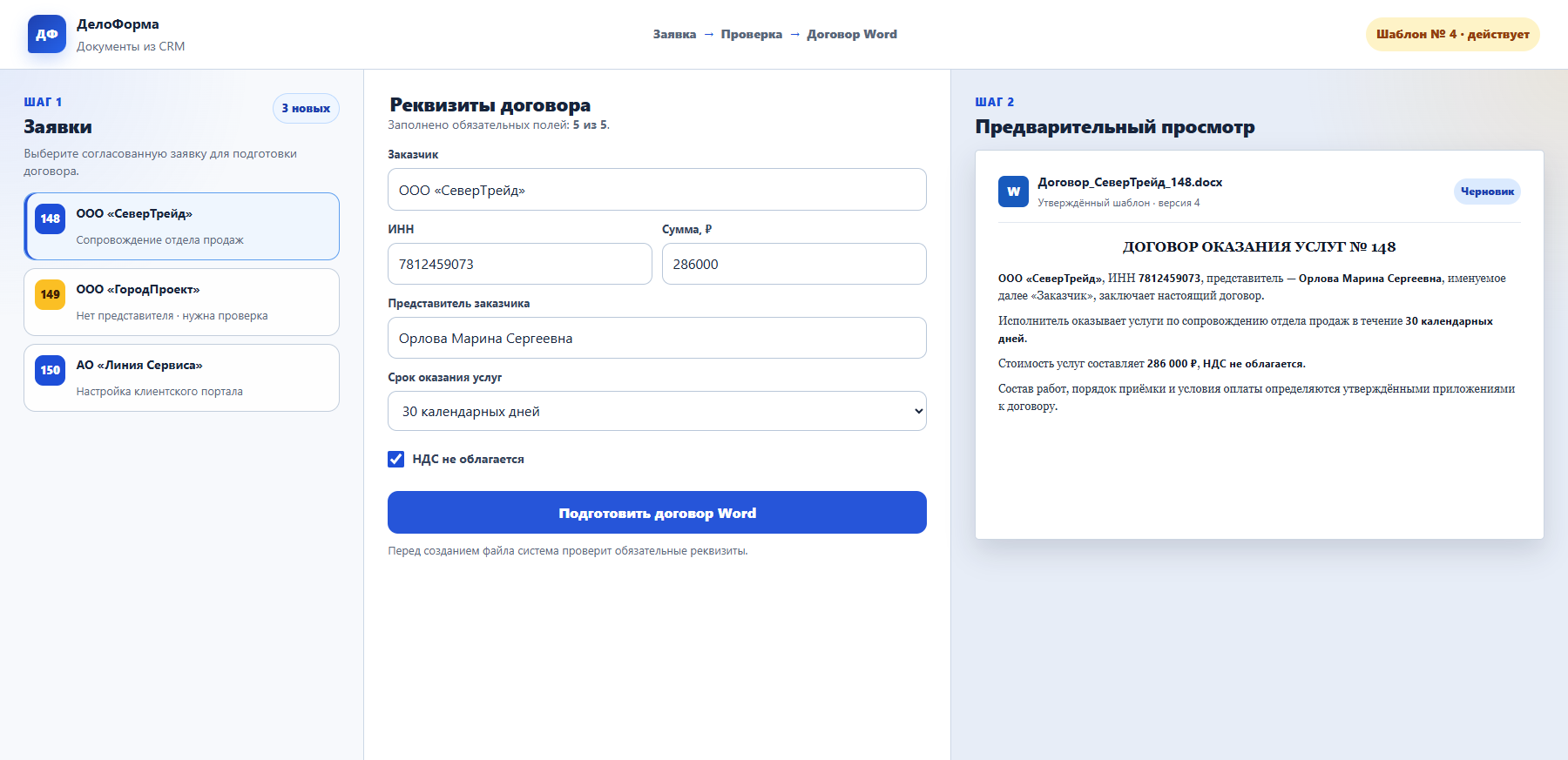 ДФ ДелоФорма
Документы из CRM

Заявка → Проверка → Договор Word

Шаблон № 4 · действует

ШАГ 1
Заявки
3 новых

Выберите согласованную заявку для подготовки договора.

148 ООО «СеверТрейд»
Сопровождение отдела продаж

149 ООО «ГородПроект»
Нет представителя · нужна проверка

150 АО «Линия Сервиса»
Настройка клиентского портала

Реквизиты договора
Заполнено обязательных полей: 5 из 5.

Заказчик
ООО «СеверТрейд»

ИНН
7812459073

Сумма, ₽
286000

Представитель заказчика
Орлова Марина Сергеевна

Срок оказания услуг
30 календарных дней

НДС не облагается

Подготовить договор Word

Перед созданием файла система проверит обязательные реквизиты.

ШАГ 2
Предварительный просмотр

W Договор_СеверТрейд_148.docx
Утверждённый шаблон · версия 4
Черновик

ДОГОВОР ОКАЗАНИЯ УСЛУГ № 148

ООО «СеверТрейд», ИНН 7812459073, представитель — Орлова Марина Сергеевна, именуемое далее «Заказчик», заключает настоящий договор.

Исполнитель оказывает услуги по сопровождению отдела продаж в течение 30 календарных дней.

Стоимость услуг составляет 286 000 ₽, НДС не облагается.

Состав работ, порядок приёмки и условия оплаты определяются утверждёнными приложениями к договору.